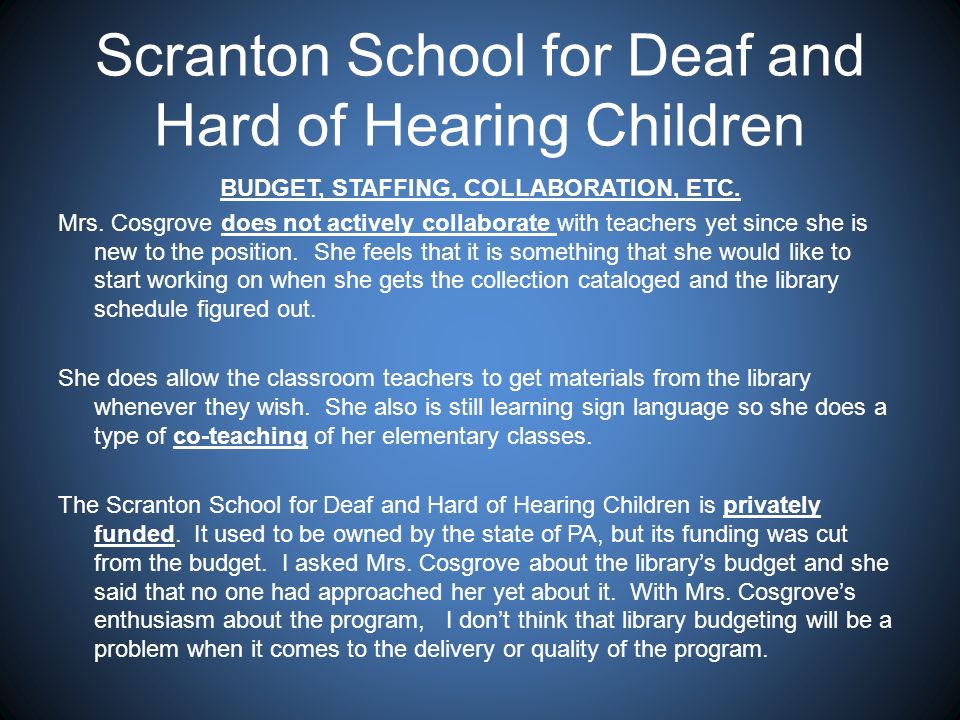 Scranton School for Deaf and Hard of Hearing Children

BUDGET, STAFFING, COLLABORATION, ETC.

Mrs. Cosgrove does not actively collaborate with teachers yet since she is new to the position. She feels that it is something that she would like to start working on when she gets the collection cataloged and the library schedule figured out.

She does allow the classroom teachers to get materials from the library whenever they wish. She also is still learning sign language so she does a type of co-teaching of her elementary classes.

The Scranton School for Deaf and Hard of Hearing Children is privately funded. It used to be owned by the state of PA, but its funding was cut from the budget. I asked Mrs. Cosgrove about the library's budget and she said that no one had approached her yet about it. With Mrs. Cosgrove's enthusiasm about the program, I don't think that library budgeting will be a problem when it comes to the delivery or quality of the program.